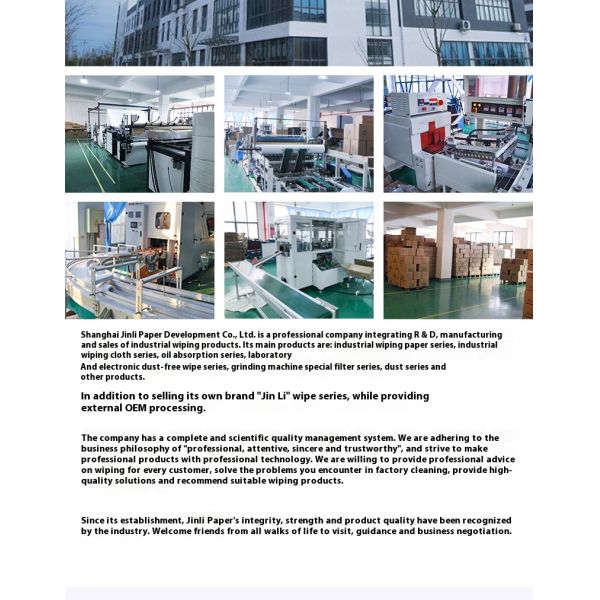 Shanghai Jinli Paper Development Co., Ltd. is a professional company integrating R & D, manufacturing and sales of industrial wiping products. Its main products are: industrial wiping paper series, industrial wiping cloth series, oil absorption series, laboratory

And electronic dust-free wipe series, grinding machine special filter series, dust series and other products.

In addition to selling its own brand "Jin Li" wipe series, while providing external OEM processing.

The company has a complete and scientific quality management system. We are adhering to the business philosophy of "professional, attentive, sincere and trustworthy", and strive to make professional products with professional technology. We are willing to provide professional advice on wiping for every customer, solve the problems you encounter in factory cleaning, provide high-quality solutions and recommend suitable wiping products.

Since its establishment, Jinli Paper's integrity, strength and product quality have been recognized by the industry. Welcome friends from all walks of life to visit, guidance and business negotiation.